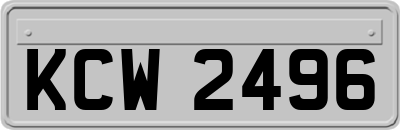 KCW 2496